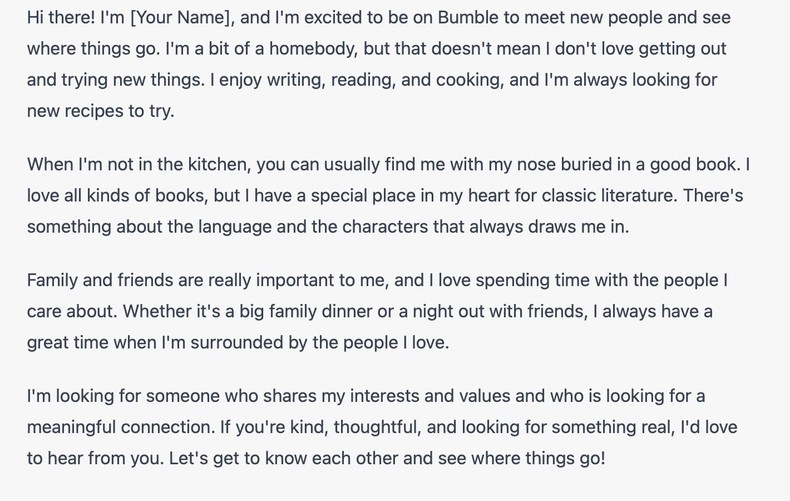 Hi there! I'm [Your Name], and I'm excited to be on Bumble to meet new people and see where things go. I'm a bit of a homebody, but that doesn't mean I don't love getting out and trying new things. I enjoy writing, reading, and cooking, and I'm always looking for new recipes to try.

When I'm not in the kitchen, you can usually find me with my nose buried in a good book. I love all kinds of books, but I have a special place in my heart for classic literature. There's something about the language and the characters that always draws me in.

Family and friends are really important to me, and I love spending time with the people I care about. Whether it's a big family dinner or a night out with friends, I always have a great time when I'm surrounded by the people I love.

I'm looking for someone who shares my interests and values and who is looking for a meaningful connection. If you're kind, thoughtful, and looking for something real, I'd love to hear from you. Let's get to know each other and see where things go!